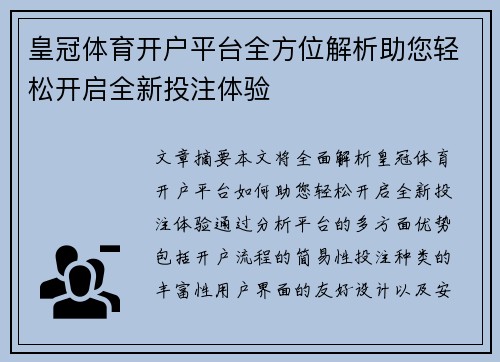 皇冠体育开户平台全方位解析助您轻松开启全新投注体验

文章摘要本文将全面解析皇冠体育开户平台如何助您轻松开启全新投注体验通过分析平台的多方面优势包括开户流程的简易性投注种类的丰富性用户界面的友好设计以及安